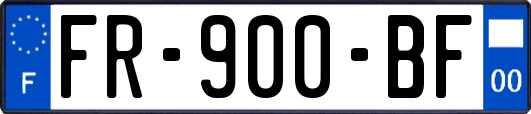 F

FR-900-BF

00